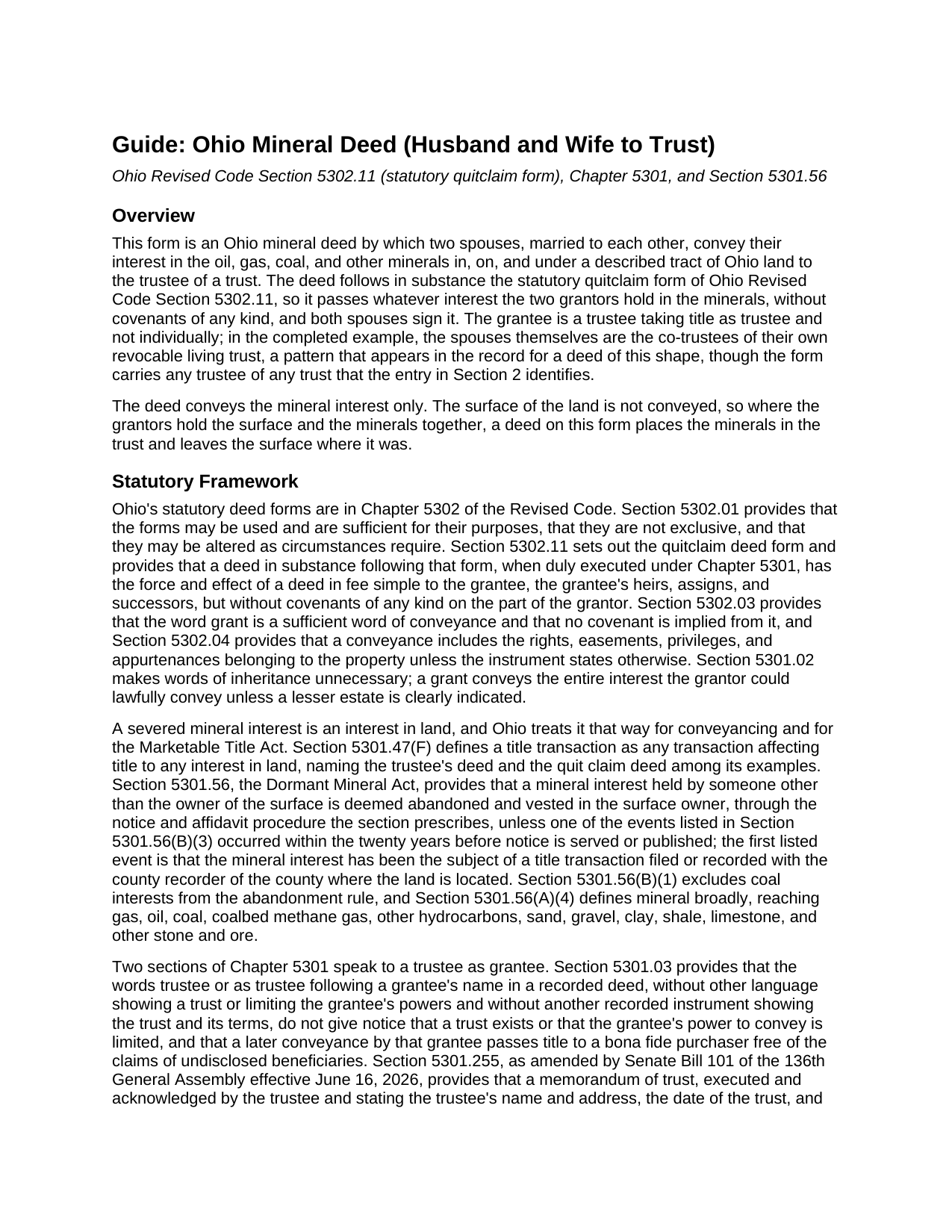 Guide: Ohio Mineral Deed (Husband and Wife to Trust)

Ohio Revised Code Section 5302.11 (statutory quitclaim form), Chapter 5301, and Section 5301.56

Overview

This form is an Ohio mineral deed by which two spouses, married to each other, convey their interest in the oil, gas, coal, and other minerals in, on, and under a described tract of Ohio land to the trustee of a trust. The deed follows in substance the statutory quitclaim form of Ohio Revised Code Section 5302.11, so it passes whatever interest the two grantors hold in the minerals, without covenants of any kind, and both spouses sign it. The grantee is a trustee taking title as trustee and not individually; in the completed example, the spouses themselves are the co-trustees of their own revocable living trust, a pattern that appears in the record for a deed of this shape, though the form carries any trustee of any trust that the entry in Section 2 identifies.

The deed conveys the mineral interest only. The surface of the land is not conveyed, so where the grantors hold the surface and the minerals together, a deed on this form places the minerals in the trust and leaves the surface where it was.

Statutory Framework

Ohio's statutory deed forms are in Chapter 5302 of the Revised Code. Section 5302.01 provides that the forms may be used and are sufficient for their purposes, that they are not exclusive, and that they may be altered as circumstances require. Section 5302.11 sets out the quitclaim deed form and provides that a deed in substance following that form, when duly executed under Chapter 5301, has the force and effect of a deed in fee simple to the grantee, the grantee's heirs, assigns, and successors, but without covenants of any kind on the part of the grantor. Section 5302.03 provides that the word grant is a sufficient word of conveyance and that no covenant is implied from it, and Section 5302.04 provides that a conveyance includes the rights, easements, privileges, and appurtenances belonging to the property unless the instrument states otherwise. Section 5301.02 makes words of inheritance unnecessary; a grant conveys the entire interest the grantor could lawfully convey unless a lesser estate is clearly indicated.

A severed mineral interest is an interest in land, and Ohio treats it that way for conveyancing and for the Marketable Title Act. Section 5301.47(F) defines a title transaction as any transaction affecting title to any interest in land, naming the trustee's deed and the quit claim deed among its examples. Section 5301.56, the Dormant Mineral Act, provides that a mineral interest held by someone other than the owner of the surface is deemed abandoned and vested in the surface owner, through the notice and affidavit procedure the section prescribes, unless one of the events listed in Section 5301.56(B)(3) occurred within the twenty years before notice is served or published; the first listed event is that the mineral interest has been the subject of a title transaction filed or recorded with the county recorder of the county where the land is located. Section 5301.56(B)(1) excludes coal interests from the abandonment rule, and Section 5301.56(A)(4) defines mineral broadly, reaching gas, oil, coal, coalbed methane gas, other hydrocarbons, sand, gravel, clay, shale, limestone, and other stone and ore.

Two sections of Chapter 5301 speak to a trustee as grantee. Section 5301.03 provides that the words trustee or as trustee following a grantee's name in a recorded deed, without other language showing a trust or limiting the grantee's powers and without another recorded instrument showing the trust and its terms, do not give notice that a trust exists or that the grantee's power to convey is limited, and that a later conveyance by that grantee passes title to a bona fide purchaser free of the claims of undisclosed beneficiaries. Section 5301.255, as amended by Senate Bill 101 of the 136th General Assembly effective June 16, 2026, provides that a memorandum of trust, executed and acknowledged by the trustee and stating the trustee's name and address, the date of the trust, and